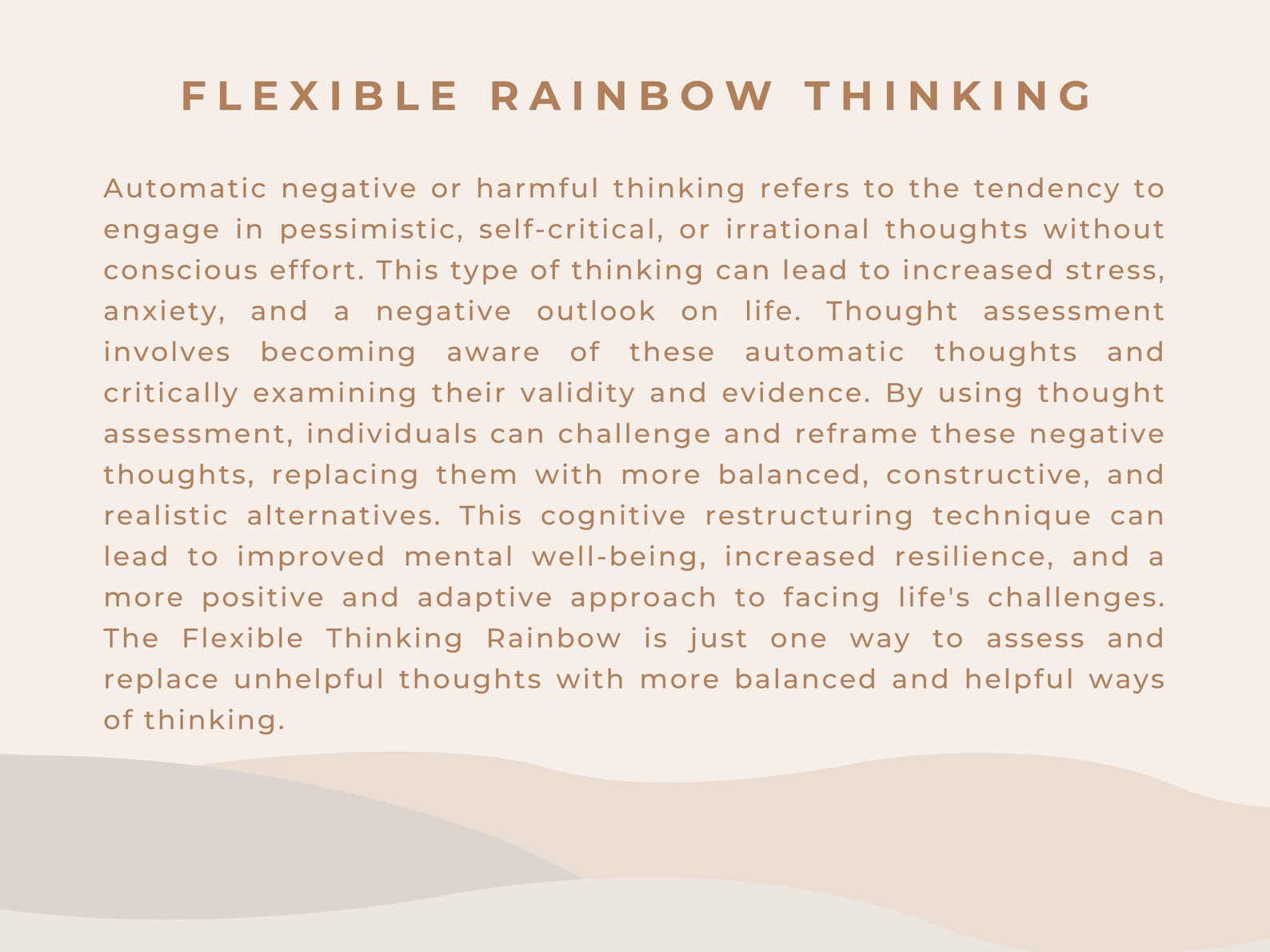 FLEXIBLE RAINBOW THINKING

Automatic negative or harmful thinking refers to the tendency to engage in pessimistic, self-critical, or irrational thoughts without conscious effort. This type of thinking can lead to increased stress, anxiety, and a negative outlook on life. Thought assessment involves becoming aware of these automatic thoughts and critically examining their validity and evidence. By using thought assessment, individuals can challenge and reframe these negative thoughts, replacing them with more balanced, constructive, and realistic alternatives. This cognitive restructuring technique can lead to improved mental well-being, increased resilience, and a more positive and adaptive approach to facing life's challenges. The Flexible Thinking Rainbow is just one way to assess and replace unhelpful thoughts with more balanced and helpful ways of thinking.